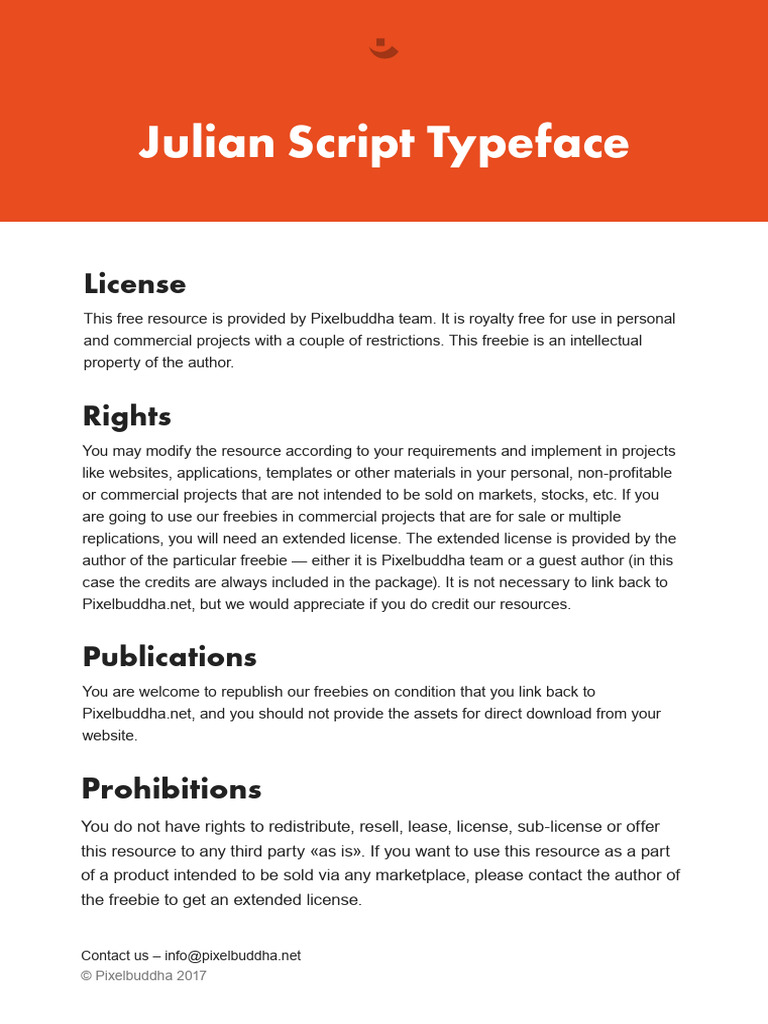 Julian Script Typeface

License

This free resource is provided by Pixelbuddha team. It is royalty free for use in personal and commercial projects with a couple of restrictions. This freebie is an intellectual property of the author.

Rights

You may modify the resource according to your requirements and implement in projects like websites, applications, templates or other materials in your personal, non-profitable or commercial projects that are not intended to be sold on markets, stocks, etc. If you are going to use our freebies in commercial projects that are for sale or multiple replications, you will need an extended license. The extended license is provided by the author of the particular freebie — either it is Pixelbuddha team or a guest author (in this case the credits are always included in the package). It is not necessary to link back to Pixelbuddha.net, but we would appreciate if you do credit our resources.

Publications

You are welcome to republish our freebies on condition that you link back to Pixelbuddha.net, and you should not provide the assets for direct download from your website.

Prohibitions

You do not have rights to redistribute, resell, lease, license, sub-license or offer this resource to any third party «as is». If you want to use this resource as a part of a product intended to be sold via any marketplace, please contact the author of the freebie to get an extended license.

Contact us – info@pixelbuddha.net
© Pixelbuddha 2017